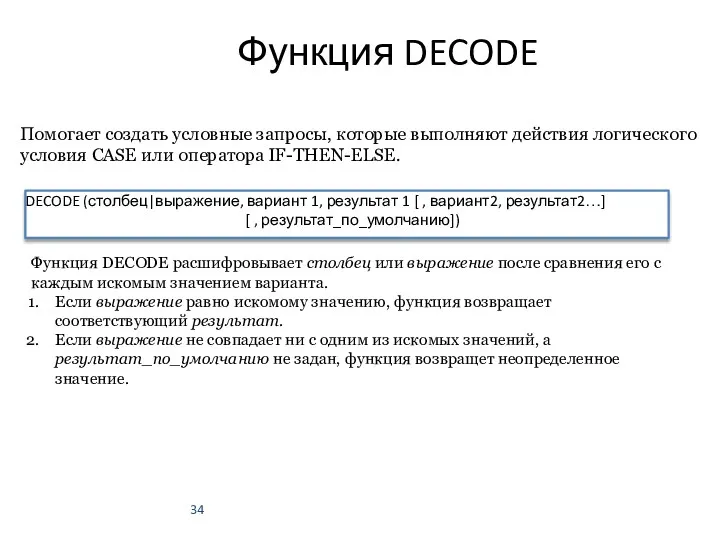 Функция DECODE

Помогает создать условные запросы, которые выполняют действия логического условия CASE или оператора IF-THEN-ELSE.

DECODE (столбец|выражение, вариант 1, результат 1 [ , вариант2, результат2…] [ , результат_по_умолчанию])

Функция DECODE расшифровывает столбец или выражение после сравнения его с каждым искомым значением варианта.
1. Если выражение равно искомому значению, функция возвращает соответствующий результат.
2. Если выражение не совпадает ни с одним из искомых значений, а результат_по_умолчанию не задан, функция возвращет неопределенное значение.

34